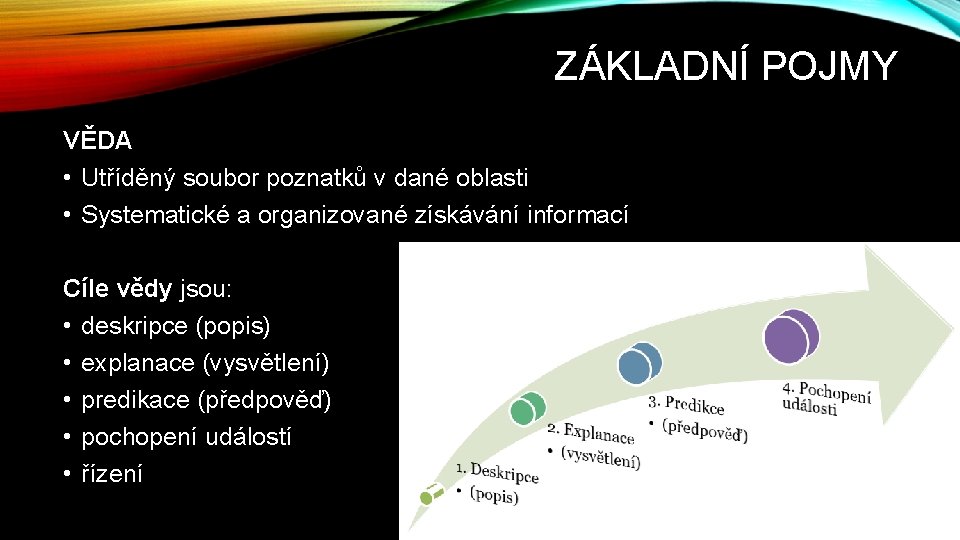 ZÁKLADNÍ POJMY

VĚDA
• Utříděný soubor poznatků v dané oblasti
• Systematické a organizované získávání informací

Cíle vědy jsou:
• deskripce (popis)
• explanace (vysvětlení)
• predikace (předpověď)
• pochopení událostí
• řízení

1. Deskripce
• (popis)

2. Explanace
• (vysvětlení)

3. Predikce
• (předpověď)

4. Pochopení události